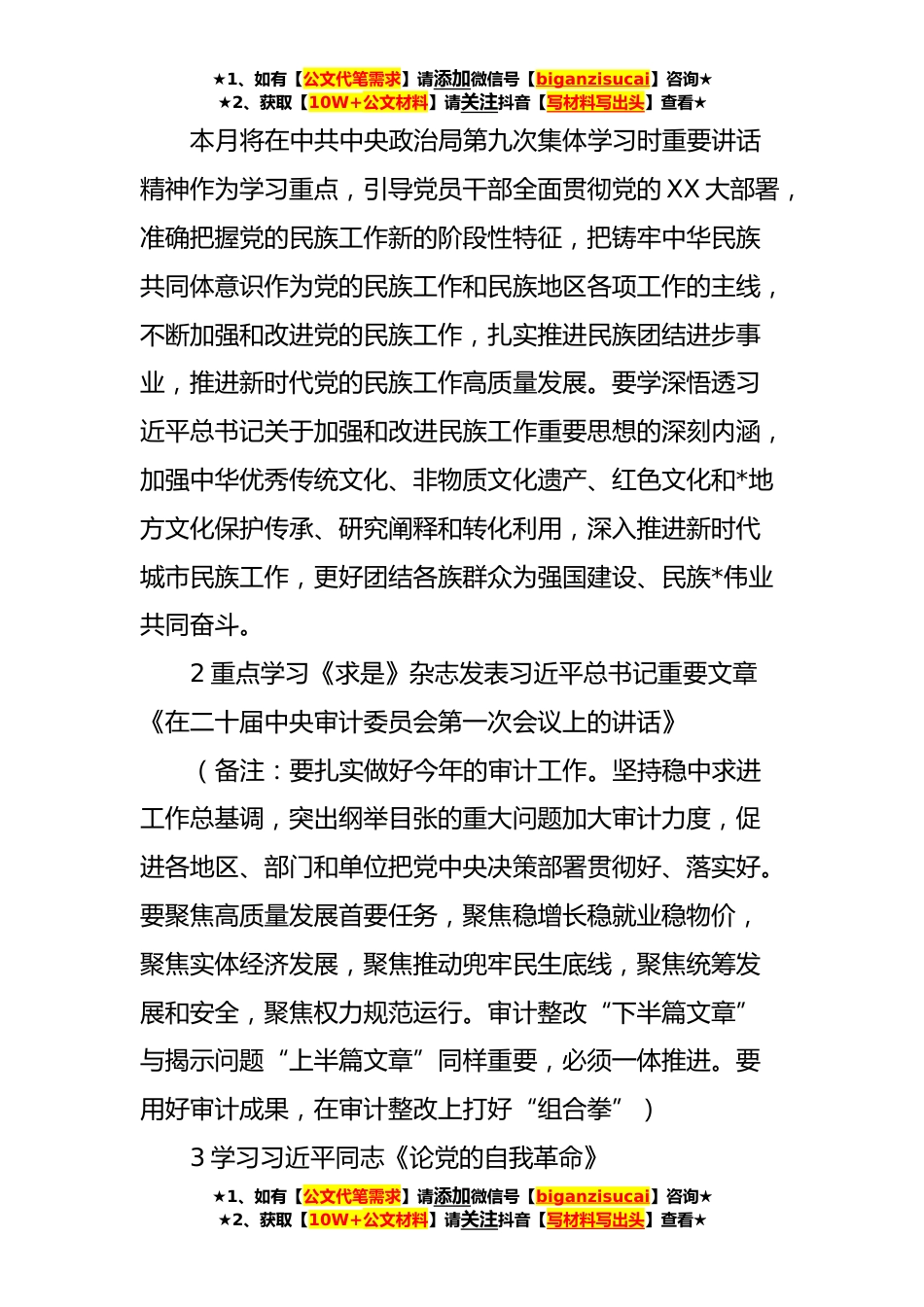 ★1、如有【公文代笔需求】请添加微信号【biganzisucai】咨询★
★2、获取【10W+公文材料】请关注抖音【写材料写出头】查看★

本月将在中共中央政治局第九次集体学习时重要讲话精神作为学习重点，引导党员干部全面贯彻党的XX大部署，准确把握党的民族工作新的阶段性特征，把铸牢中华民族共同体意识作为党的民族工作和民族地区各项工作的主线，不断加强和改进党的民族工作，扎实推进民族团结进步事业，推进新时代党的民族工作高质量发展。要学深悟透习近平总书记关于加强和改进民族工作重要思想的深刻内涵，加强中华优秀传统文化、非物质文化遗产、红色文化和*地方文化保护传承、研究阐释和转化利用，深入推进新时代城市民族工作，更好团结各族群众为强国建设、民族*伟业共同奋斗。

2 重点学习《求是》杂志发表习近平总书记重要文章《在二十届中央审计委员会第一次会议上的讲话》

（备注：要扎实做好今年的审计工作。坚持稳中求进工作总基调，突出纲举目张的重大问题加大审计力度，促进各地区、部门和单位把党中央决策部署贯彻好、落实好。要聚焦高质量发展首要任务，聚焦稳增长稳就业稳物价，聚焦实体经济发展，聚焦推动兜牢民生底线，聚焦统筹发展和安全，聚焦权力规范运行。审计整改“下半篇文章”与揭示问题“上半篇文章”同样重要，必须一体推进。要用好审计成果，在审计整改上打好“组合拳”）

3 学习习近平同志《论党的自我革命》

★1、如有【公文代笔需求】请添加微信号【biganzisucai】咨询★
★2、获取【10W+公文材料】请关注抖音【写材料写出头】查看★